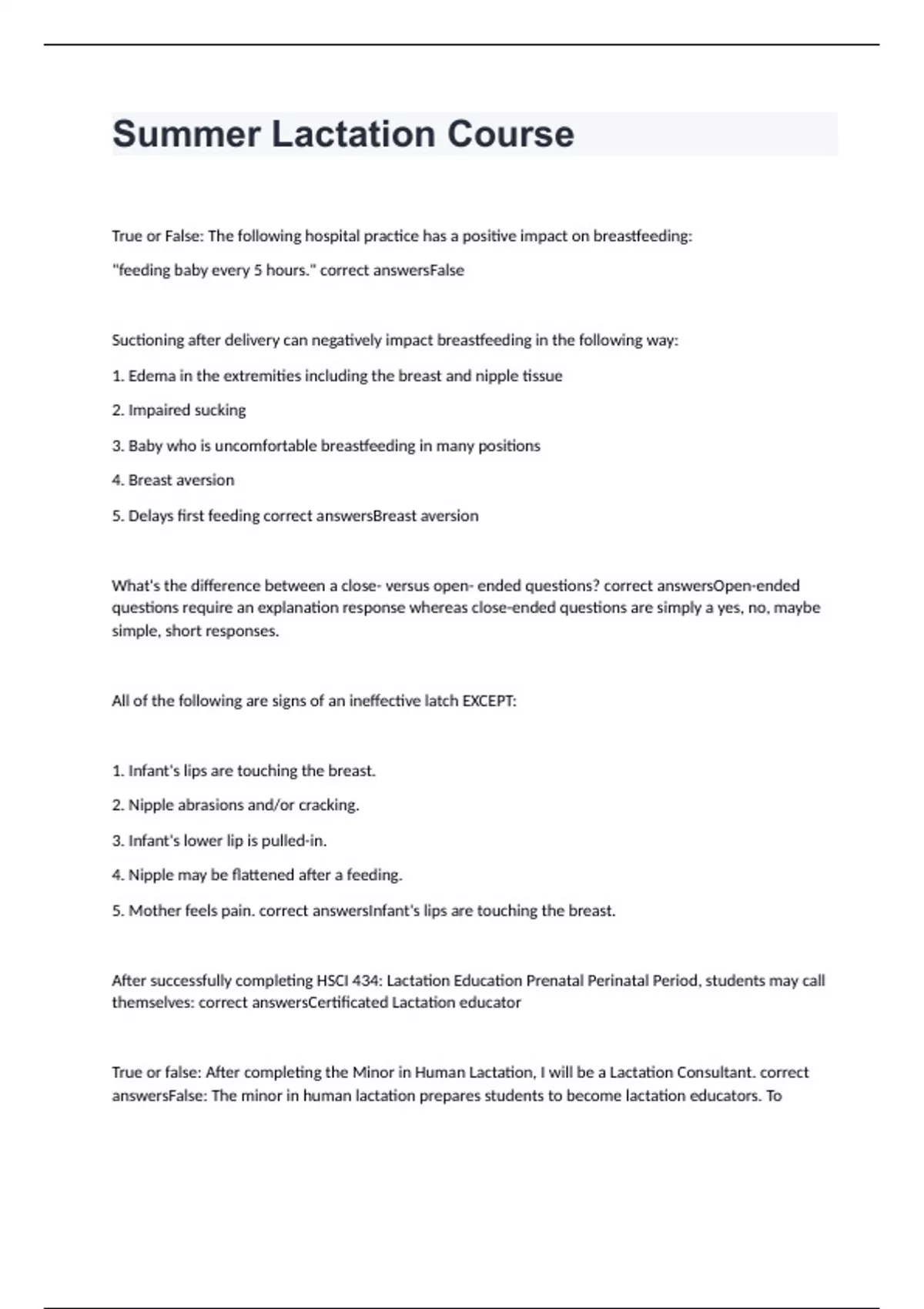 Summer Lactation Course

True or False: The following hospital practice has a positive impact on breastfeeding:

"feeding baby every 5 hours." correct answersFalse

Suctioning after delivery can negatively impact breastfeeding in the following way:

1. Edema in the extremities including the breast and nipple tissue

2. Impaired sucking

3. Baby who is uncomfortable breastfeeding in many positions

4. Breast aversion

5. Delays first feeding correct answersBreast aversion

What's the difference between a close- versus open- ended questions? correct answersOpen-ended questions require an explanation response whereas close-ended questions are simply a yes, no, maybe simple, short responses.

All of the following are signs of an ineffective latch EXCEPT:

1. Infant's lips are touching the breast.

2. Nipple abrasions and/or cracking.

3. Infant's lower lip is pulled-in.

4. Nipple may be flattened after a feeding.

5. Mother feels pain. correct answersInfant's lips are touching the breast.

After successfully completing HSCI 434: Lactation Education Prenatal Perinatal Period, students may call themselves: correct answersCertificated Lactation educator

True or false: After completing the Minor in Human Lactation, I will be a Lactation Consultant. correct answersFalse: The minor in human lactation prepares students to become lactation educators. To